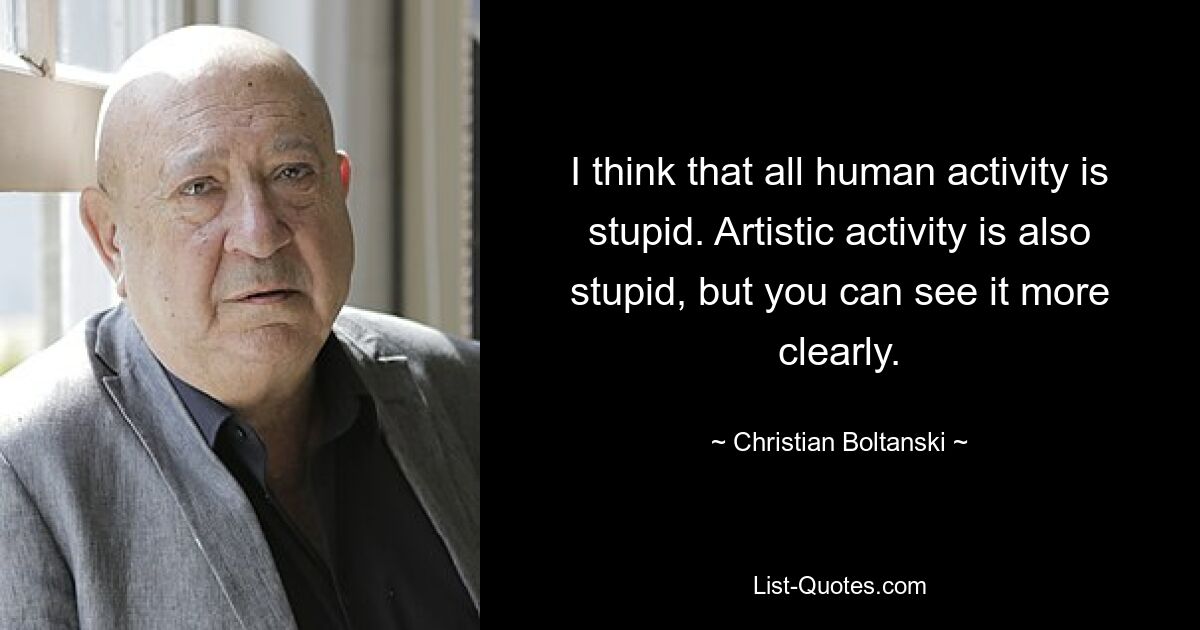 I think that all human activity is stupid. Artistic activity is also stupid, but you can see it more clearly.

~ Christian Boltanski ~

List-Quotes.com